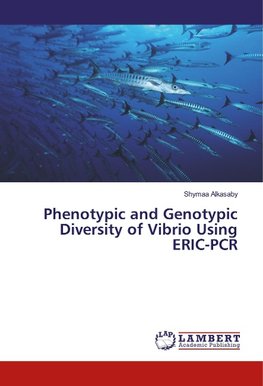 Shymaa Alkasaby

Phenotypic and Genotypic Diversity of Vibrio Using ERIC-PCR

LAP LAMBERT Academic Publishing